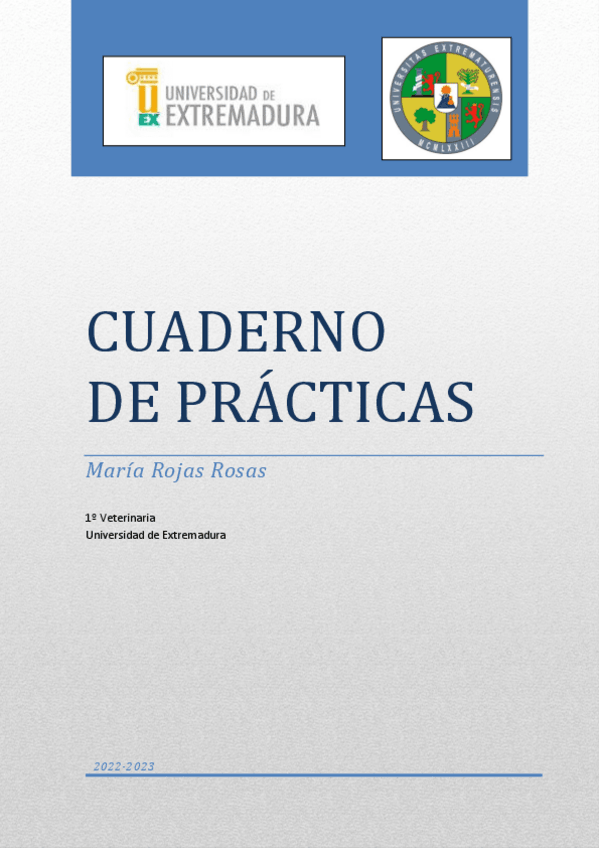 U EX UNIVERSIDAD DE EXTREMADURA

UNIVERSITAS EXTREMATURENSIS MCMLXXIII

CUADERNO DE PRÁCTICAS

María Rojas Rosas

1º Veterinaria
Universidad de Extremadura

2022-2023